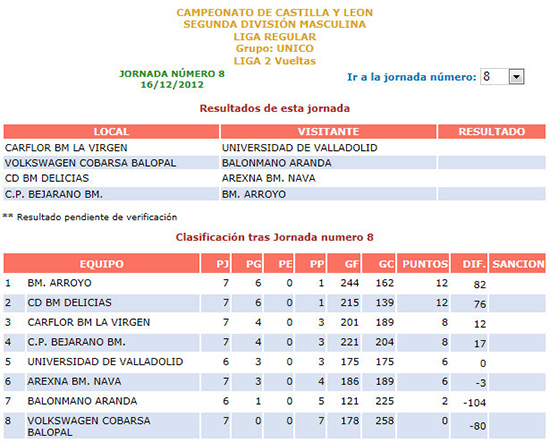 CAMPEONATO DE CASTILLA Y LEON
SEGUNDA DIVISIÓN MASCULINA
LIGA REGULAR
Grupo: UNICO
LIGA 2 Vueltas

JORNADA NÚMERO 8
16/12/2012

Ir a la jornada número: 8

Resultados de esta jornada

| LOCAL | VISITANTE | RESULTADO |
|---|---|---|
| CARFLOR BM LA VIRGEN | UNIVERSIDAD DE VALLADOLID | |
| VOLKSWAGEN COBARSA BALOPAL | BALONMANO ARANDA | |
| CD BM DELICIAS | AREXNA BM. NAVA | |
| C.P. BEJARANO BM. | BM. ARROYO | |

** Resultado pendiente de verificación

Clasificación tras Jornada numero 8

| | EQUIPO | PJ | PG | PE | PP | GF | GC | PUNTOS | DIF. | SANCION |
|---|---|---|---|---|---|---|---|---|---|---|
| 1 | BM. ARROYO | 7 | 6 | 0 | 1 | 244 | 162 | 12 | 82 | |
| 2 | CD BM DELICIAS | 7 | 6 | 0 | 1 | 215 | 139 | 12 | 76 | |
| 3 | CARFLOR BM LA VIRGEN | 7 | 4 | 0 | 3 | 201 | 189 | 8 | 12 | |
| 4 | C.P. BEJARANO BM. | 7 | 4 | 0 | 3 | 221 | 204 | 8 | 17 | |
| 5 | UNIVERSIDAD DE VALLADOLID | 6 | 3 | 0 | 3 | 175 | 175 | 6 | 0 | |
| 6 | AREXNA BM. NAVA | 7 | 3 | 0 | 4 | 186 | 189 | 6 | -3 | |
| 7 | BALONMANO ARANDA | 6 | 1 | 0 | 5 | 121 | 225 | 2 | -104 | |
| 8 | VOLKSWAGEN COBARSA BALOPAL | 7 | 0 | 0 | 7 | 178 | 258 | 0 | -80 | |